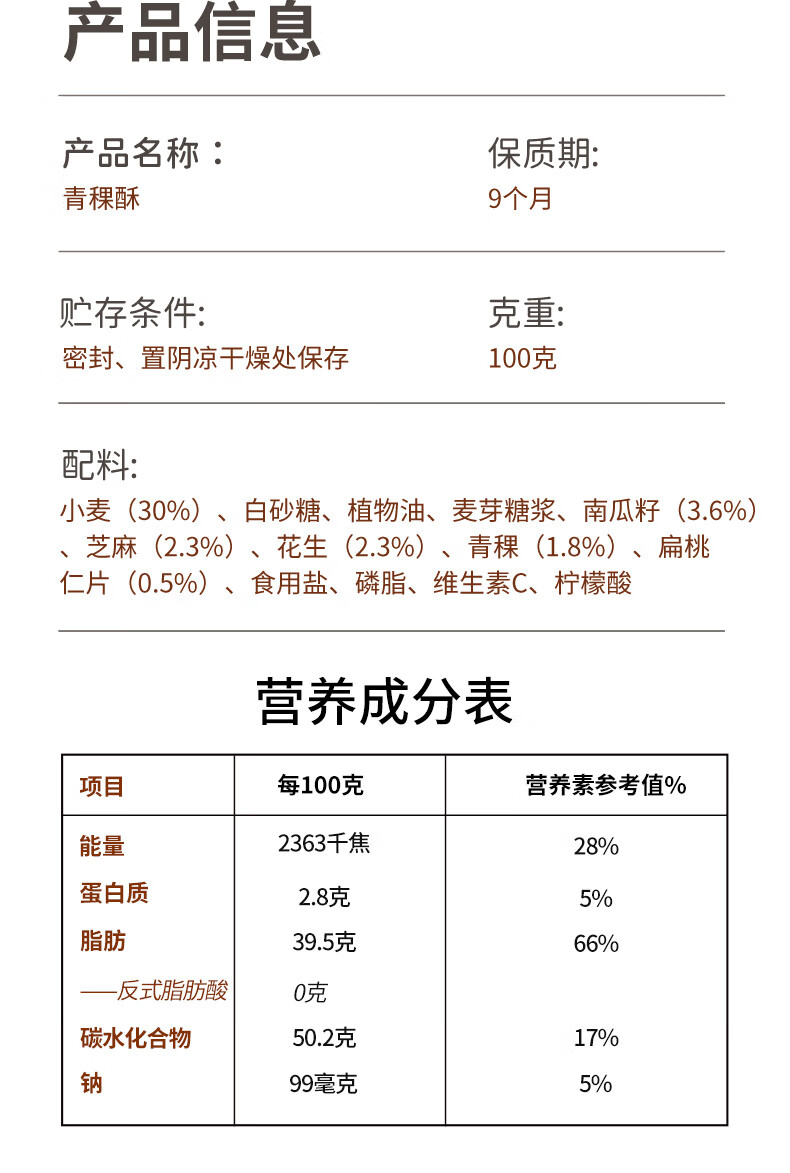 产品信息

产品名称：
青稞酥

保质期:
9个月

贮存条件:
密封、置阴凉干燥处保存

克重:
100克

配料:
小麦（30%）、白砂糖、植物油、麦芽糖浆、南瓜籽（3.6%）、芝麻（2.3%）、花生（2.3%）、青稞（1.8%）、扁桃仁片（0.5%）、食用盐、磷脂、维生素C、柠檬酸

营养成分表

| 项目 | 每100克 | 营养素参考值% |
|---|---|---|
| 能量 | 2363千焦 | 28% |
| 蛋白质 | 2.8克 | 5% |
| 脂肪 | 39.5克 | 66% |
| ——反式脂肪酸 | 0克 | |
| 碳水化合物 | 50.2克 | 17% |
| 钠 | 99毫克 | 5% |